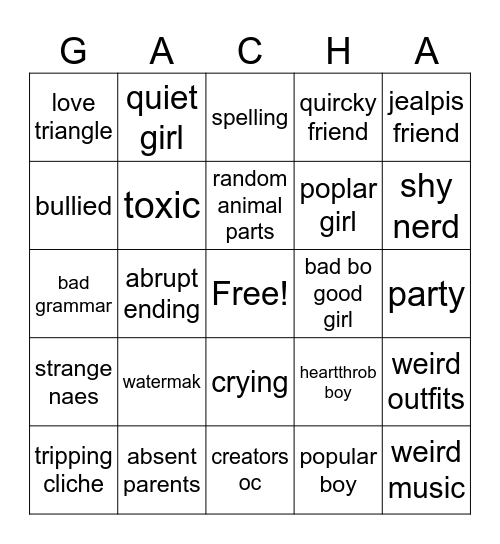 | G | A | C | H | A |
|---|---|---|---|---|
| love triangle | quiet girl | spelling | quircky friend | jealpis friend |
| bullied | toxic | random animal parts | poplar girl | shy nerd |
| bad grammar | abrupt ending | Free! | bad bo good girl | party |
| strange naes | watermak | crying | heartthrob boy | weird outfits |
| tripping cliche | absent parents | creators oc | popular boy | weird music |